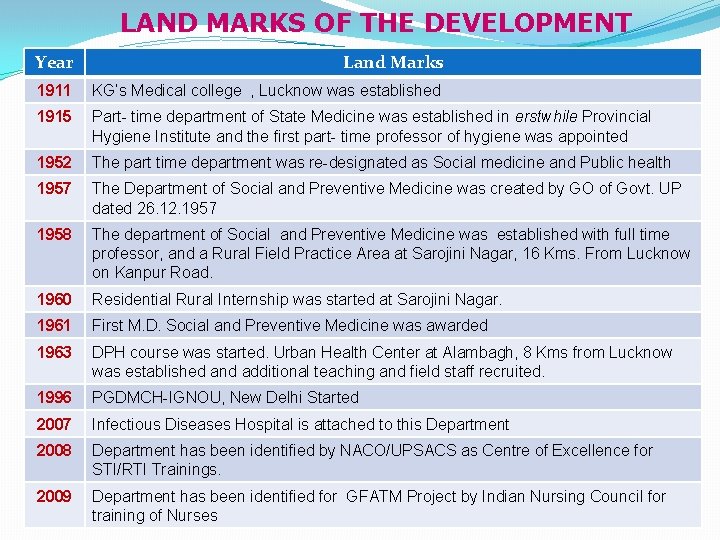 LAND MARKS OF THE DEVELOPMENT

| Year | Land Marks |
|---|---|
| 1911 | KG's Medical college , Lucknow was established |
| 1915 | Part- time department of State Medicine was established in erstwhile Provincial Hygiene Institute and the first part- time professor of hygiene was appointed |
| 1952 | The part time department was re-designated as Social medicine and Public health |
| 1957 | The Department of Social and Preventive Medicine was created by GO of Govt. UP dated 26.12.1957 |
| 1958 | The department of Social and Preventive Medicine was established with full time professor, and a Rural Field Practice Area at Sarojini Nagar, 16 Kms. From Lucknow on Kanpur Road. |
| 1960 | Residential Rural Internship was started at Sarojini Nagar. |
| 1961 | First M.D. Social and Preventive Medicine was awarded |
| 1963 | DPH course was started. Urban Health Center at Alambagh, 8 Kms from Lucknow was established and additional teaching and field staff recruited. |
| 1996 | PGDMCH-IGNOU, New Delhi Started |
| 2007 | Infectious Diseases Hospital is attached to this Department |
| 2008 | Department has been identified by NACO/UPSACS as Centre of Excellence for STI/RTI Trainings. |
| 2009 | Department has been identified for GFATM Project by Indian Nursing Council for training of Nurses |